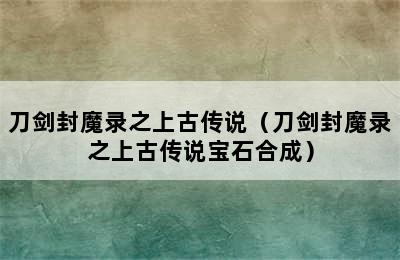 刀剑封魔录之上古传说（刀剑封魔录之上古传说宝石合成）